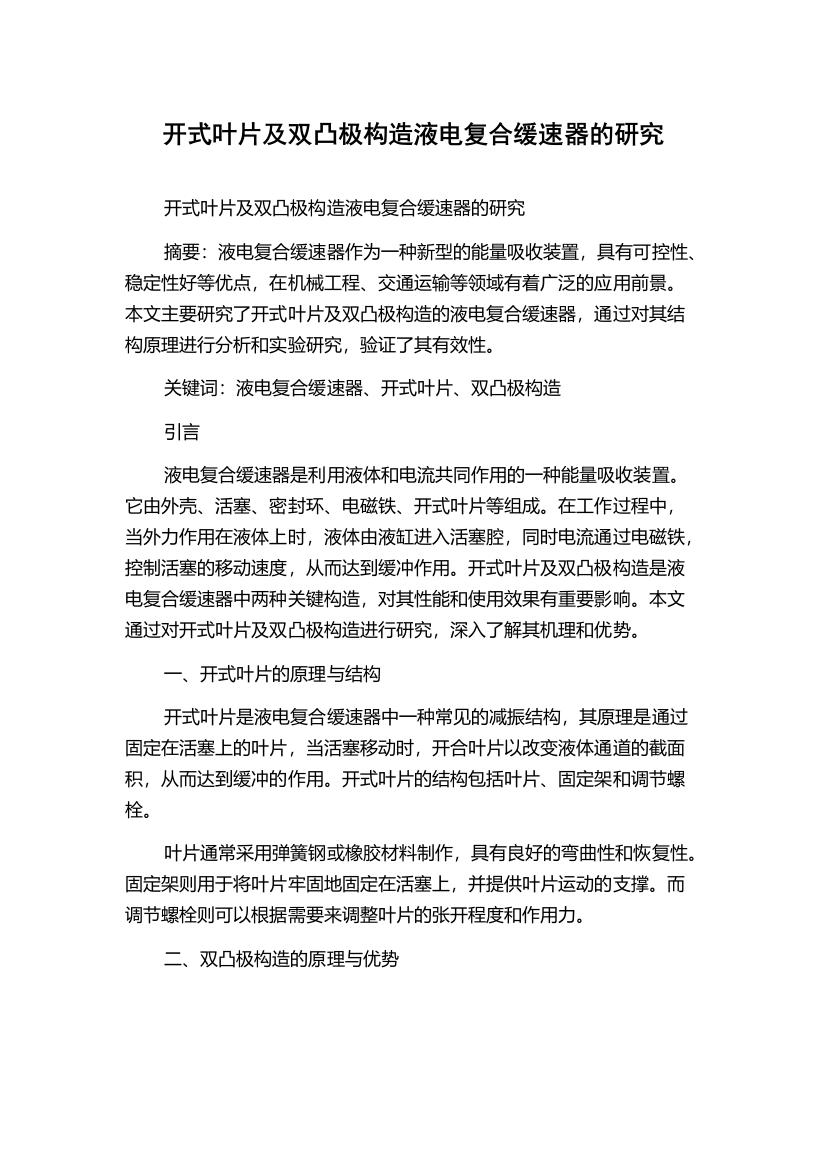 开式叶片及双凸极构造液电复合缓速器的研究

开式叶片及双凸极构造液电复合缓速器的研究

摘要：液电复合缓速器作为一种新型的能量吸收装置，具有可控性、稳定性好等优点，在机械工程、交通运输等领域有着广泛的应用前景。本文主要研究了开式叶片及双凸极构造的液电复合缓速器，通过对其结构原理进行分析和实验研究，验证了其有效性。

关键词：液电复合缓速器、开式叶片、双凸极构造

引言

液电复合缓速器是利用液体和电流共同作用的一种能量吸收装置。它由外壳、活塞、密封环、电磁铁、开式叶片等组成。在工作过程中，当外力作用在液体上时，液体由液缸进入活塞腔，同时电流通过电磁铁，控制活塞的移动速度，从而达到缓冲作用。开式叶片及双凸极构造是液电复合缓速器中两种关键构造，对其性能和使用效果有重要影响。本文通过对开式叶片及双凸极构造进行研究，深入了解其机理和优势。

一、开式叶片的原理与结构

开式叶片是液电复合缓速器中一种常见的减振结构，其原理是通过固定在活塞上的叶片，当活塞移动时，开合叶片以改变液体通道的截面积，从而达到缓冲的作用。开式叶片的结构包括叶片、固定架和调节螺栓。

叶片通常采用弹簧钢或橡胶材料制作，具有良好的弯曲性和恢复性。固定架则用于将叶片牢固地固定在活塞上，并提供叶片运动的支撑。而调节螺栓则可以根据需要来调整叶片的张开程度和作用力。

二、双凸极构造的原理与优势